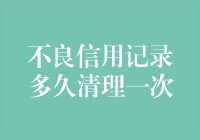 不良信用记录
多久清理一次